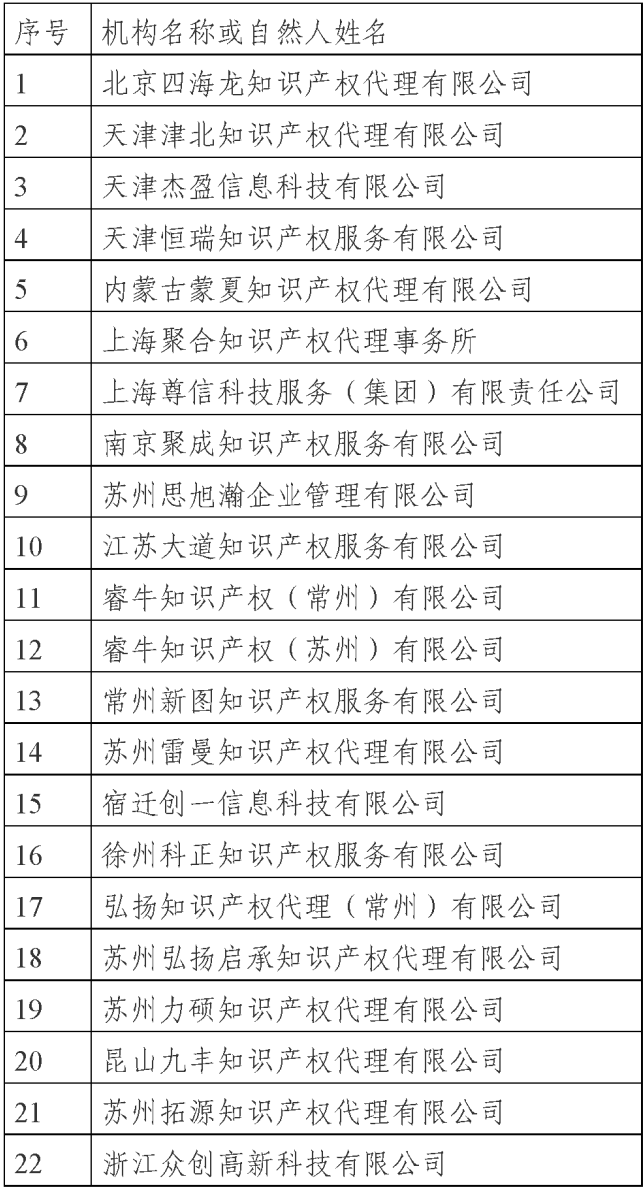 | 序号 | 机构名称或自然人姓名 |
|---|---|
| 1 | 北京四海龙知识产权代理有限公司 |
| 2 | 天津津北知识产权代理有限公司 |
| 3 | 天津杰盈信息科技有限公司 |
| 4 | 天津恒瑞知识产权服务有限公司 |
| 5 | 内蒙古蒙夏知识产权代理有限公司 |
| 6 | 上海聚合知识产权代理事务所 |
| 7 | 上海尊信科技服务（集团）有限责任公司 |
| 8 | 南京聚成知识产权服务有限公司 |
| 9 | 苏州思旭瀚企业管理有限公司 |
| 10 | 江苏大道知识产权服务有限公司 |
| 11 | 睿牛知识产权（常州）有限公司 |
| 12 | 睿牛知识产权（苏州）有限公司 |
| 13 | 常州新图知识产权服务有限公司 |
| 14 | 苏州雷曼知识产权代理有限公司 |
| 15 | 宿迁创一信息科技有限公司 |
| 16 | 徐州科正知识产权服务有限公司 |
| 17 | 弘扬知识产权代理（常州）有限公司 |
| 18 | 苏州弘扬启承知识产权代理有限公司 |
| 19 | 苏州力硕知识产权代理有限公司 |
| 20 | 昆山九丰知识产权代理有限公司 |
| 21 | 苏州拓源知识产权代理有限公司 |
| 22 | 浙江众创高新科技有限公司 |